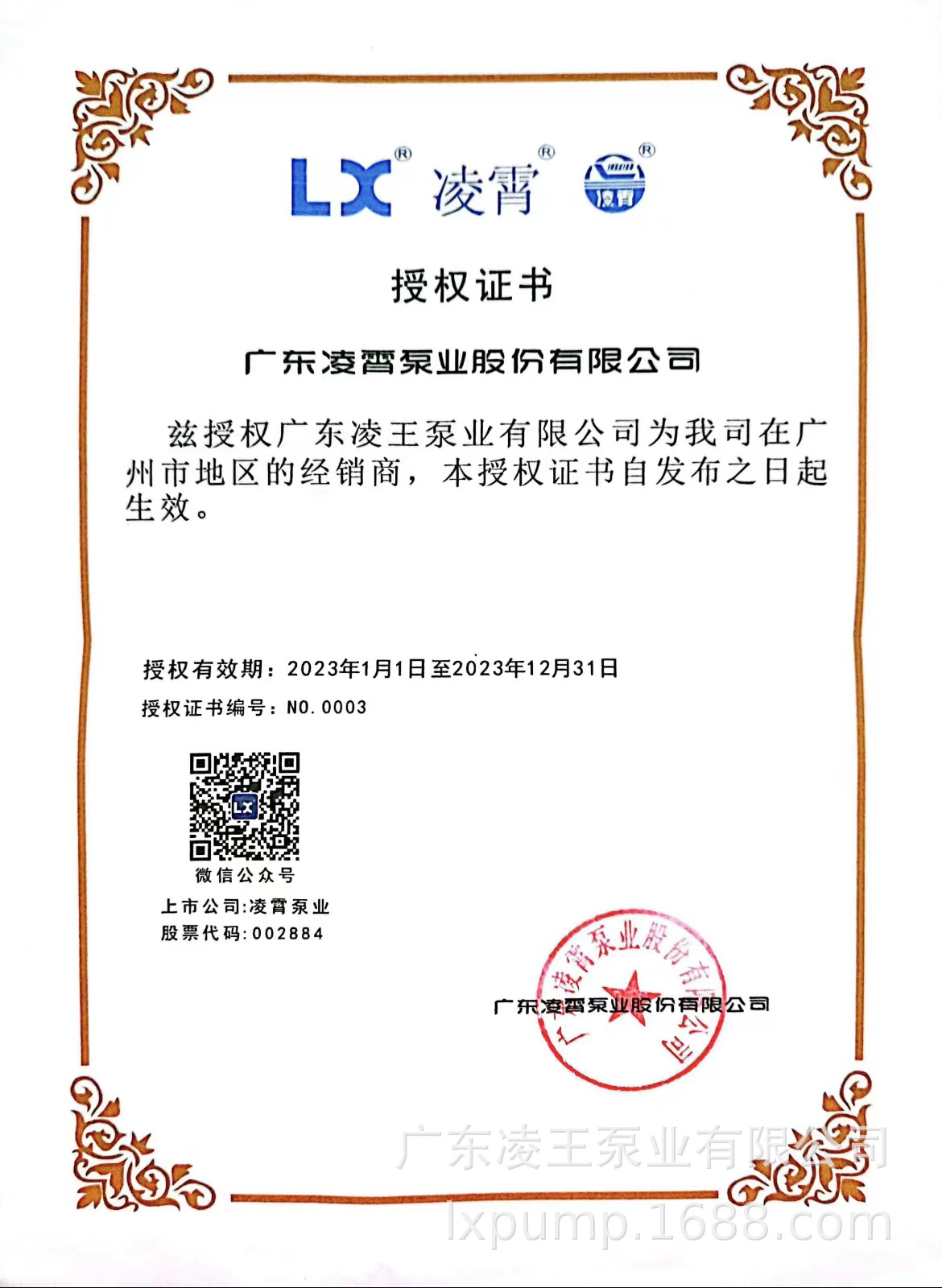 LX® 凌霄® 凌霄®

授权证书

广东凌霄泵业股份有限公司

兹授权广东凌王泵业有限公司为我司在广州市地区的经销商，本授权证书自发布之日起生效。

授权有效期：2023年1月1日至2023年12月31日

授权证书编号：NO.0003

LX

微信公众号

上市公司:凌霄泵业

股票代码:002884

广东凌霄泵业股份有限公司

广东凌霄泵业股份有限公司

广东凌王泵业有限公司

lxpump.1688.com